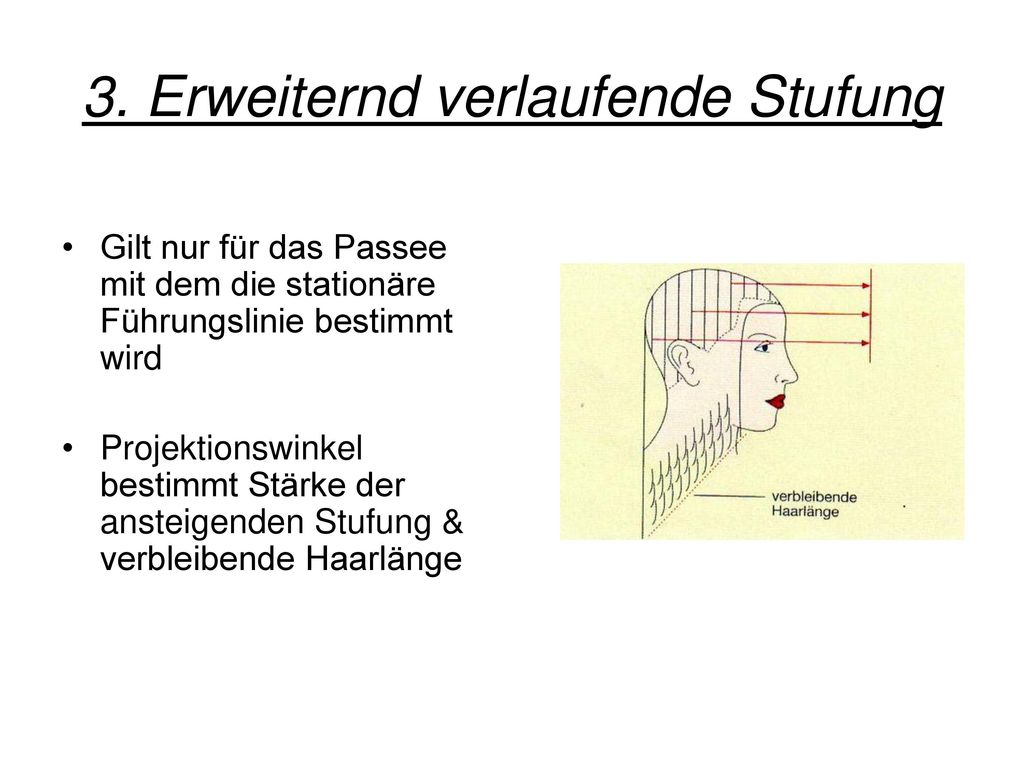 3. Erweiternd verlaufende Stufung

• Gilt nur für das Passee mit dem die stationäre Führungslinie bestimmt wird

• Projektionswinkel bestimmt Stärke der ansteigenden Stufung & verbleibende Haarlänge

verbleibende Haarlänge